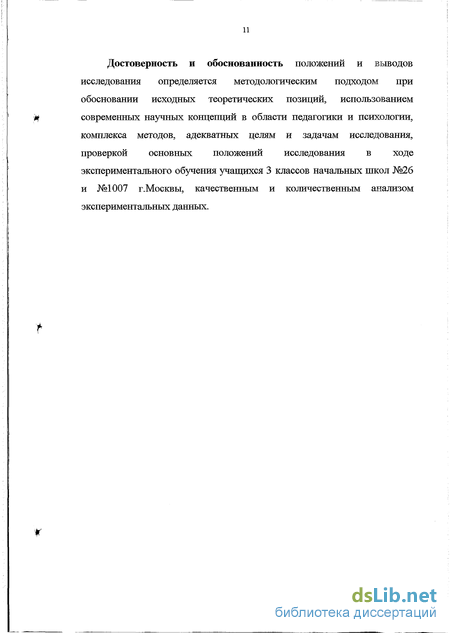 11

Достоверность и обоснованность положений и выводов исследования определяется методологическим подходом при обосновании исходных теоретических позиций, использованием современных научных концепций в области педагогики и психологии, комплекса методов, адекватных целям и задачам исследования, проверкой основных положений исследования в ходе экспериментального обучения учащихся 3 классов начальных школ №26 и №1007 г.Москвы, качественным и количественным анализом экспериментальных данных.

dsLib.net
библиотека диссертаций